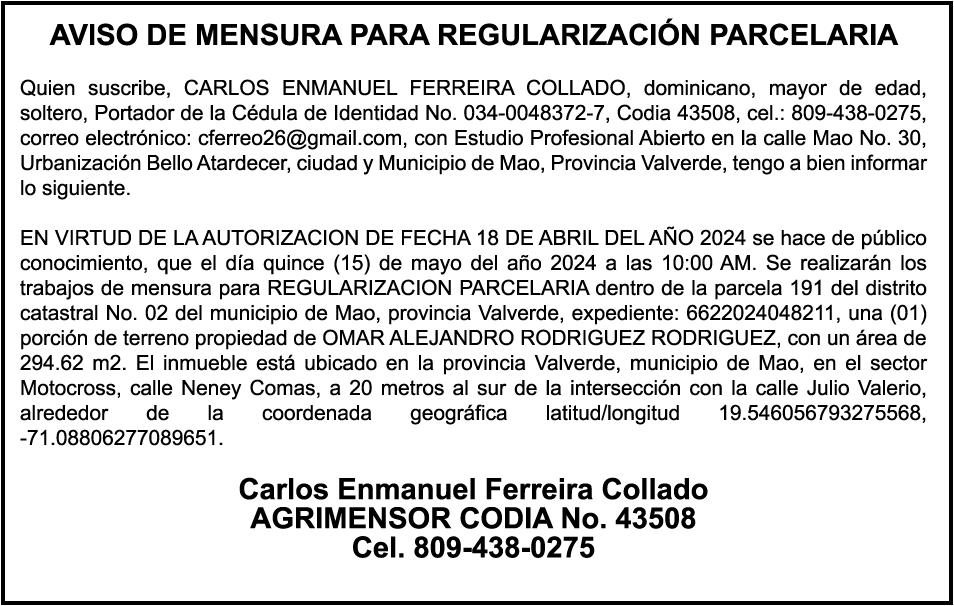 AVISO DE MENSURA PARA REGULARIZACIÓN PARCELARIA

Quien suscribe, CARLOS ENMANUEL FERREIRA COLLADO, dominicano, mayor de edad, soltero, Portador de la Cédula de Identidad No. 034-0048372-7, Codia 43508, cel.: 809-438-0275, correo electrónico: cferreo26@gmail.com, con Estudio Profesional Abierto en la calle Mao No. 30, Urbanización Bello Atardecer, ciudad y Municipio de Mao, Provincia Valverde, tengo a bien informar lo siguiente.

EN VIRTUD DE LA AUTORIZACION DE FECHA 18 DE ABRIL DEL AÑO 2024 se hace de público conocimiento, que el día quince (15) de mayo del año 2024 a las 10:00 AM. Se realizarán los trabajos de mensura para REGULARIZACION PARCELARIA dentro de la parcela 191 del distrito catastral No. 02 del municipio de Mao, provincia Valverde, expediente: 6622024048211, una (01) porción de terreno propiedad de OMAR ALEJANDRO RODRIGUEZ RODRIGUEZ, con un área de 294.62 m2. El inmueble está ubicado en la provincia Valverde, municipio de Mao, en el sector Motocross, calle Neney Comas, a 20 metros al sur de la intersección con la calle Julio Valerio, alrededor de la coordenada geográfica latitud/longitud 19.546056793275568, -71.08806277089651.

Carlos Enmanuel Ferreira Collado
AGRIMENSOR CODIA No. 43508
Cel. 809-438-0275